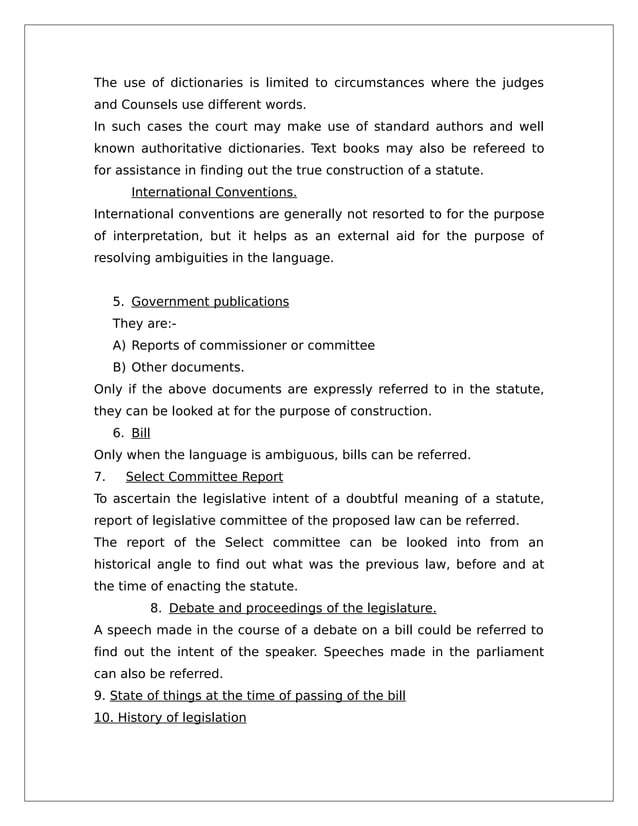 The use of dictionaries is limited to circumstances where the judges and Counsels use different words.
In such cases the court may make use of standard authors and well known authoritative dictionaries. Text books may also be refereed to for assistance in finding out the true construction of a statute.

International Conventions.
International conventions are generally not resorted to for the purpose of interpretation, but it helps as an external aid for the purpose of resolving ambiguities in the language.

5. Government publications
They are:-
A) Reports of commissioner or committee
B) Other documents.
Only if the above documents are expressly referred to in the statute, they can be looked at for the purpose of construction.

6. Bill
Only when the language is ambiguous, bills can be referred.

7. Select Committee Report
To ascertain the legislative intent of a doubtful meaning of a statute, report of legislative committee of the proposed law can be referred.
The report of the Select committee can be looked into from an historical angle to find out what was the previous law, before and at the time of enacting the statute.

8. Debate and proceedings of the legislature.
A speech made in the course of a debate on a bill could be referred to find out the intent of the speaker. Speeches made in the parliament can also be referred.

9. State of things at the time of passing of the bill
10. History of legislation